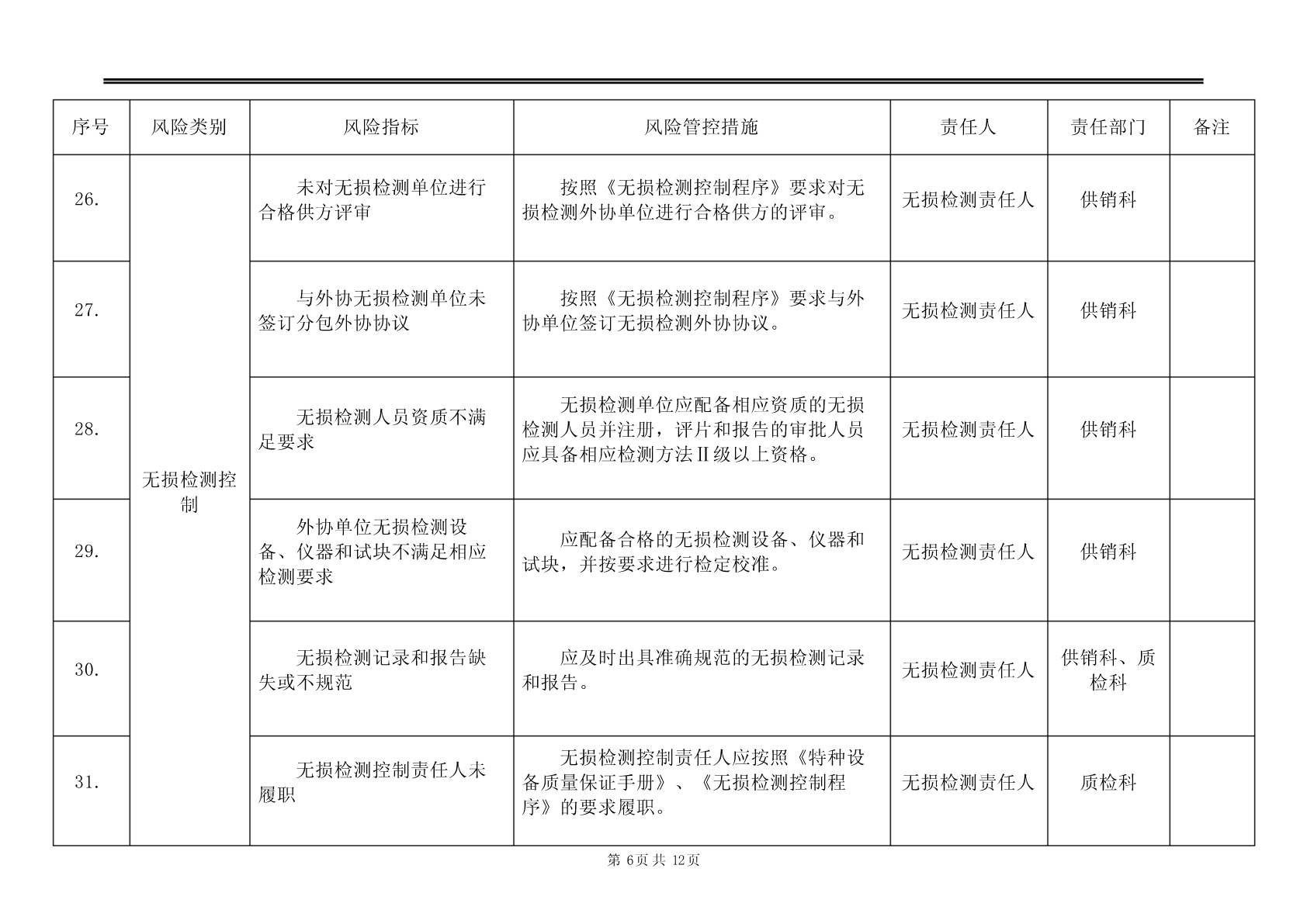 | 序号 | 风险类别 | 风险指标 | 风险管控措施 | 责任人 | 责任部门 | 备注 |
|---|---|---|---|---|---|---|
| 26. | 无损检测控制 | 未对无损检测单位进行合格供方评审 | 按照《无损检测控制程序》要求对无损检测外协单位进行合格供方的评审。 | 无损检测责任人 | 供销科 | |
| 27. | | 与外协无损检测单位未签订分包外协协议 | 按照《无损检测控制程序》要求与外协单位签订无损检测外协协议。 | 无损检测责任人 | 供销科 | |
| 28. | | 无损检测人员资质不满足要求 | 无损检测单位应配备相应资质的无损检测人员并注册，评片和报告的审批人员应具备相应检测方法Ⅱ级以上资格。 | 无损检测责任人 | 供销科 | |
| 29. | | 外协单位无损检测设备、仪器和试块不满足相应检测要求 | 应配备合格的无损检测设备、仪器和试块，并按要求进行检定校准。 | 无损检测责任人 | 供销科 | |
| 30. | | 无损检测记录和报告缺失或不规范 | 应及时出具准确规范的无损检测记录和报告。 | 无损检测责任人 | 供销科、质检科 | |
| 31. | | 无损检测控制责任人未履职 | 无损检测控制责任人应按照《特种设备质量保证手册》、《无损检测控制程序》的要求履职。 | 无损检测责任人 | 质检科 | |

第 6页 共 12页